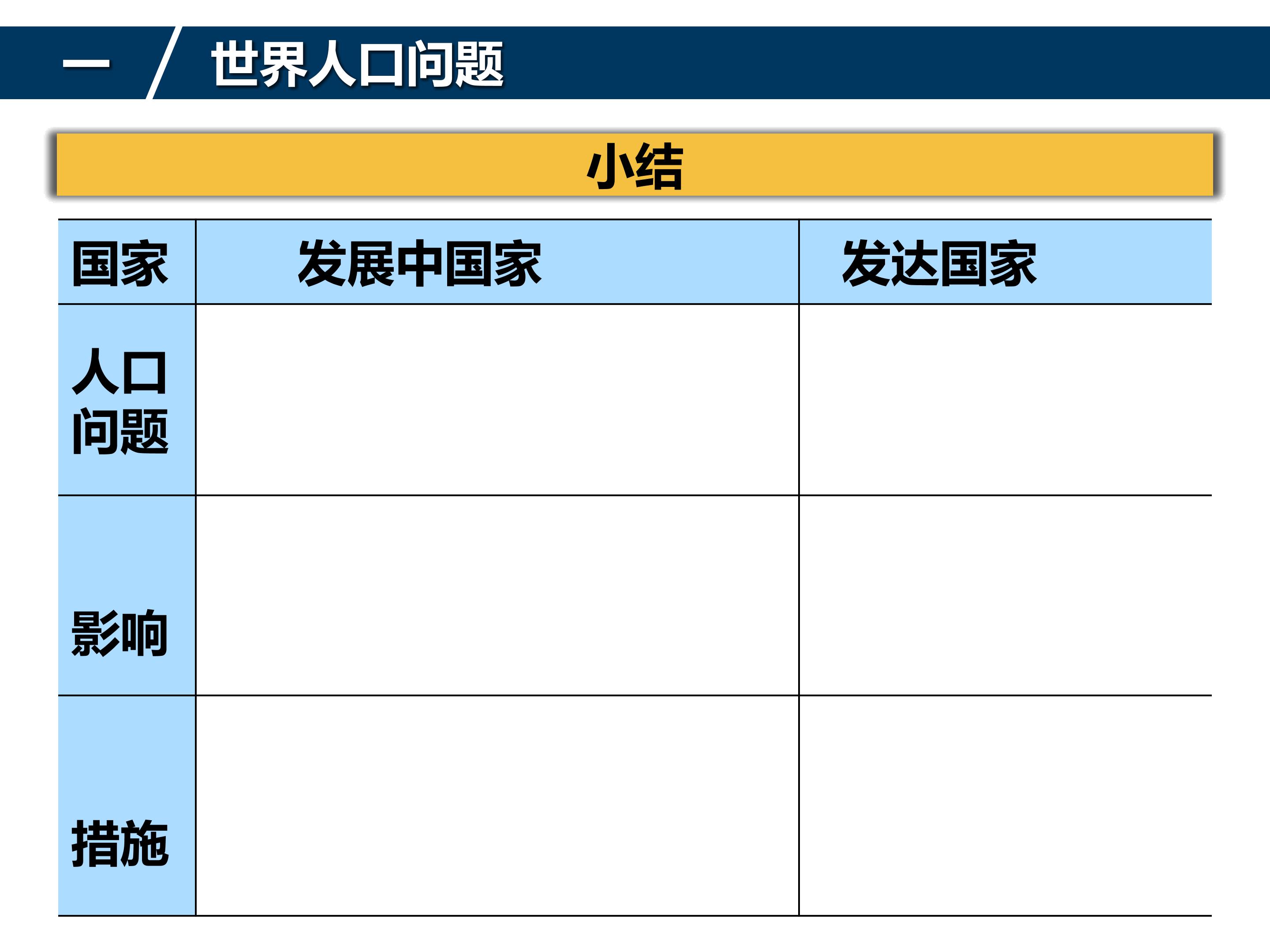 一 世界人口问题

小结

| 国家 | 发展中国家 | 发达国家 |
|---|---|---|
| 人口问题 | | |
| 影响 | | |
| 措施 | | |